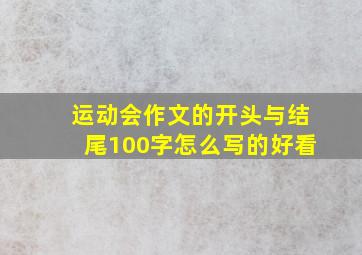 运动会作文的开头与结尾100字怎么写的好看